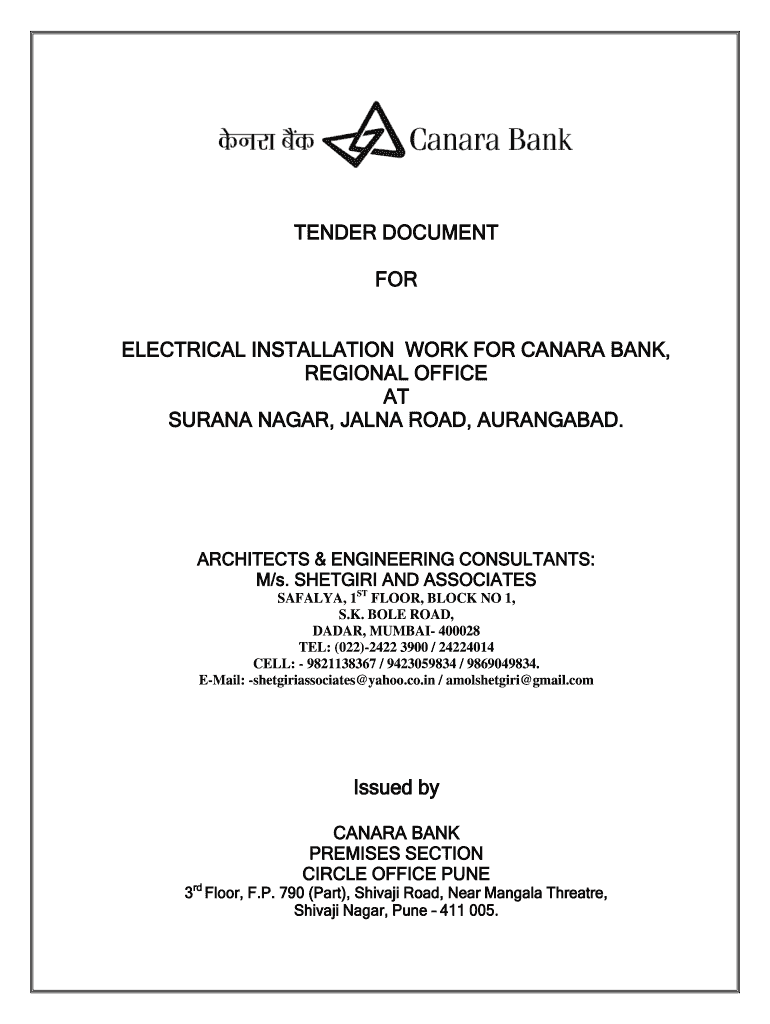 केनरा बैंक Canara Bank

TENDER DOCUMENT

FOR

ELECTRICAL INSTALLATION WORK FOR CANARA BANK, REGIONAL OFFICE AT SURANA NAGAR, JALNA ROAD, AURANGABAD.

ARCHITECTS & ENGINEERING CONSULTANTS:
M/s. SHETGIRI AND ASSOCIATES
SAFALYA, 1$^{ST}$ FLOOR, BLOCK NO 1,
S.K. BOLE ROAD,
DADAR, MUMBAI- 400028
TEL: (022)-2422 3900 / 24224014
CELL: - 9821138367 / 9423059834 / 9869049834.
E-Mail: -shetgiriassociates@yahoo.co.in / amolshetgiri@gmail.com

Issued by

CANARA BANK
PREMISES SECTION
CIRCLE OFFICE PUNE
3$^{rd}$ Floor, F.P. 790 (Part), Shivaji Road, Near Mangala Threatre,
Shivaji Nagar, Pune – 411 005.